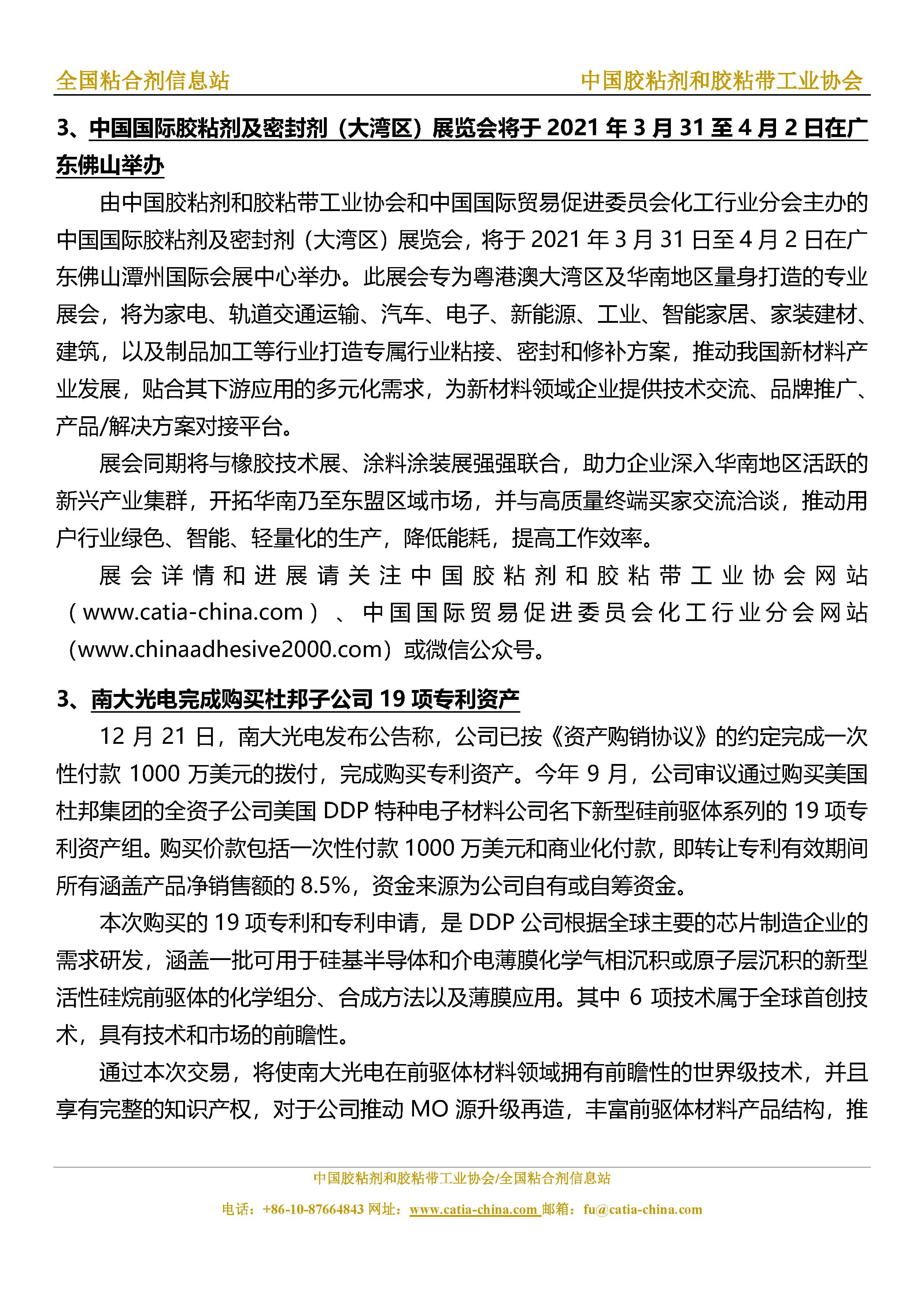 全国粘合剂信息站　中国胶粘剂和胶粘带工业协会

3、中国国际胶粘剂及密封剂（大湾区）展览会将于 2021 年 3 月 31 至 4 月 2 日在广东佛山举办

由中国胶粘剂和胶粘带工业协会和中国国际贸易促进委员会化工行业分会主办的中国国际胶粘剂及密封剂（大湾区）展览会，将于 2021 年 3 月 31 日至 4 月 2 日在广东佛山潭州国际会展中心举办。此展会专为粤港澳大湾区及华南地区量身打造的专业展会，将为家电、轨道交通运输、汽车、电子、新能源、工业、智能家居、家装建材、建筑，以及制品加工等行业打造专属行业粘接、密封和修补方案，推动我国新材料产业发展，贴合其下游应用的多元化需求，为新材料领域企业提供技术交流、品牌推广、产品/解决方案对接平台。

展会同期将与橡胶技术展、涂料涂装展强强联合，助力企业深入华南地区活跃的新兴产业集群，开拓华南乃至东盟区域市场，并与高质量终端买家交流洽谈，推动用户行业绿色、智能、轻量化的生产，降低能耗，提高工作效率。

展会详情和进展请关注中国胶粘剂和胶粘带工业协会网站（www.catia-china.com）、中国国际贸易促进委员会化工行业分会网站（www.chinaadhesive2000.com）或微信公众号。

3、南大光电完成购买杜邦子公司 19 项专利资产

12 月 21 日，南大光电发布公告称，公司已按《资产购销协议》的约定完成一次性付款 1000 万美元的拨付，完成购买专利资产。今年 9 月，公司审议通过购买美国杜邦集团的全资子公司美国 DDP 特种电子材料公司名下新型硅前驱体系列的 19 项专利资产组。购买价款包括一次性付款 1000 万美元和商业化付款，即转让专利有效期间所有涵盖产品净销售额的 8.5%，资金来源为公司自有或自筹资金。

本次购买的 19 项专利和专利申请，是 DDP 公司根据全球主要的芯片制造企业的需求研发，涵盖一批可用于硅基半导体和介电薄膜化学气相沉积或原子层沉积的新型活性硅烷前驱体的化学组分、合成方法以及薄膜应用。其中 6 项技术属于全球首创技术，具有技术和市场的前瞻性。

通过本次交易，将使南大光电在前驱体材料领域拥有前瞻性的世界级技术，并且享有完整的知识产权，对于公司推动 MO 源升级再造，丰富前驱体材料产品结构，推

中国胶粘剂和胶粘带工业协会/全国粘合剂信息站
电话：+86-10-87664843 网址：www.catia-china.com 邮箱：fu@catia-china.com